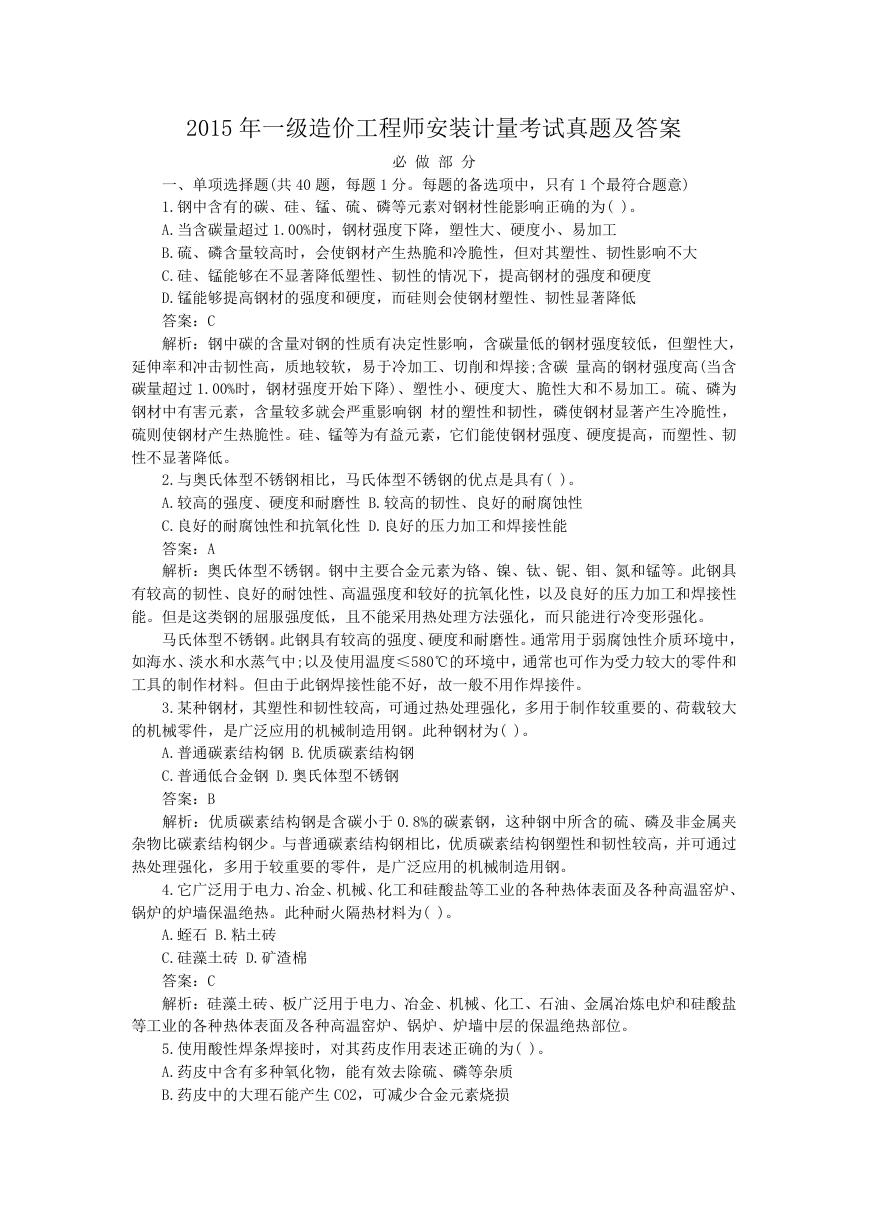 2015 年一级造价工程师安装计量考试真题及答案

必 做 部 分

一、单项选择题(共 40 题，每题 1 分。每题的备选项中，只有 1 个最符合题意)

1.钢中含有的碳、硅、锰、硫、磷等元素对钢材性能影响正确的为( )。

A.当含碳量超过 1.00%时，钢材强度下降，塑性大、硬度小、易加工

B.硫、磷含量较高时，会使钢材产生热脆和冷脆性，但对其塑性、韧性影响不大

C.硅、锰能够在不显著降低塑性、韧性的情况下，提高钢材的强度和硬度

D.锰能够提高钢材的强度和硬度，而硅则会使钢材塑性、韧性显著降低

答案：C

解析：钢中碳的含量对钢的性质有决定性影响，含碳量低的钢材强度较低，但塑性大，延伸率和冲击韧性高，质地较软，易于冷加工、切削和焊接;含碳 量高的钢材强度高(当含碳量超过 1.00%时，钢材强度开始下降)、塑性小、硬度大、脆性大和不易加工。硫、磷为钢材中有害元素，含量较多就会严重影响钢 材的塑性和韧性，磷使钢材显著产生冷脆性，硫则使钢材产生热脆性。硅、锰等为有益元素，它们能使钢材强度、硬度提高，而塑性、韧性不显著降低。

2.与奥氏体型不锈钢相比，马氏体型不锈钢的优点是具有( )。

A.较高的强度、硬度和耐磨性 B.较高的韧性、良好的耐腐蚀性

C.良好的耐腐蚀性和抗氧化性 D.良好的压力加工和焊接性能

答案：A

解析：奥氏体型不锈钢。钢中主要合金元素为铬、镍、钛、铌、钼、氮和锰等。此钢具有较高的韧性、良好的耐蚀性、高温强度和较好的抗氧化性，以及良好的压力加工和焊接性能。但是这类钢的屈服强度低，且不能采用热处理方法强化，而只能进行冷变形强化。

马氏体型不锈钢。此钢具有较高的强度、硬度和耐磨性。通常用于弱腐蚀性介质环境中，如海水、淡水和水蒸气中;以及使用温度≤580℃的环境中，通常也可作为受力较大的零件和工具的制作材料。但由于此钢焊接性能不好，故一般不用作焊接件。

3.某种钢材，其塑性和韧性较高，可通过热处理强化，多用于制作较重要的、荷载较大的机械零件，是广泛应用的机械制造用钢。此种钢材为( )。

A.普通碳素结构钢 B.优质碳素结构钢

C.普通低合金钢 D.奥氏体型不锈钢

答案：B

解析：优质碳素结构钢是含碳小于 0.8%的碳素钢，这种钢中所含的硫、磷及非金属夹杂物比碳素结构钢少。与普通碳素结构钢相比，优质碳素结构钢塑性和韧性较高，并可通过热处理强化，多用于较重要的零件，是广泛应用的机械制造用钢。

4.它广泛用于电力、冶金、机械、化工和硅酸盐等工业的各种热体表面及各种高温窑炉、锅炉的炉墙保温绝热。此种耐火隔热材料为( )。

A.蛭石 B.粘土砖

C.硅藻土砖 D.矿渣棉

答案：C

解析：硅藻土砖、板广泛用于电力、冶金、机械、化工、石油、金属冶炼电炉和硅酸盐等工业的各种热体表面及各种高温窑炉、锅炉、炉墙中层的保温绝热部位。

5.使用酸性焊条焊接时，对其药皮作用表述正确的为( )。

A.药皮中含有多种氧化物，能有效去除硫、磷等杂质

B.药皮中的大理石能产生 CO2，可减少合金元素烧损